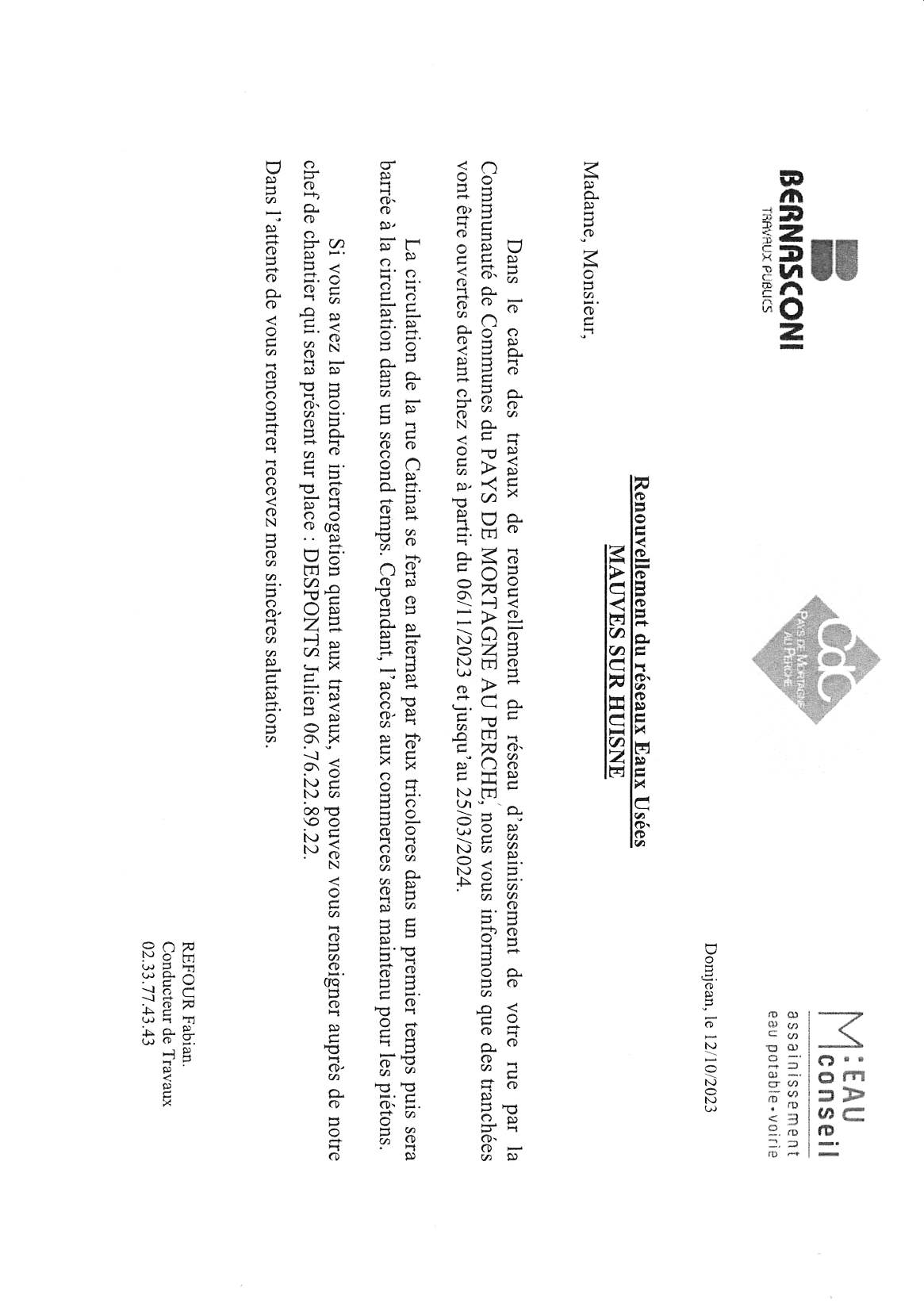 BERNASCONI
TRAVAUX PUBLICS

CdC
PAYS DE MORTAGNE AU PERCHE

M:EAU
conseil
assainissement
eau potable • voirie

Domjean, le 12/10/2023

Renouvellement du réseaux Eaux Usées
MAUVES SUR HUISNE

Madame, Monsieur,

Dans le cadre des travaux de renouvellement du réseau d'assainissement de votre rue par la Communauté de Communes du PAYS DE MORTAGNE AU PERCHE, nous vous informons que des tranchées vont être ouvertes devant chez vous à partir du 06/11/2023 et jusqu'au 25/03/2024.

La circulation de la rue Catinat se fera en alternat par feux tricolores dans un premier temps puis sera barrée à la circulation dans un second temps. Cependant, l'accès aux commerces sera maintenu pour les piétons.

Si vous avez la moindre interrogation quant aux travaux, vous pouvez vous renseigner auprès de notre chef de chantier qui sera présent sur place : DESPONTS Julien 06.76.22.89.22.

Dans l'attente de vous rencontrer recevez mes sincères salutations.

REFOUR Fabian.
Conducteur de Travaux
02.33.77.43.43